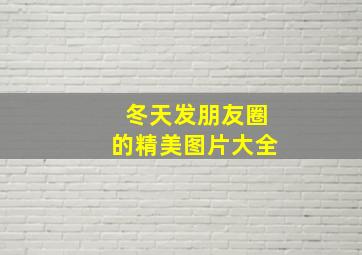 冬天发朋友圈
的精美图片大全